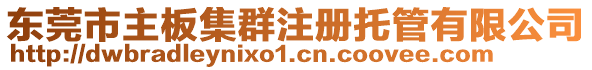 东莞市主板集群注册托管有限公司
http://dwbradleynixo1.cn.coovee.com